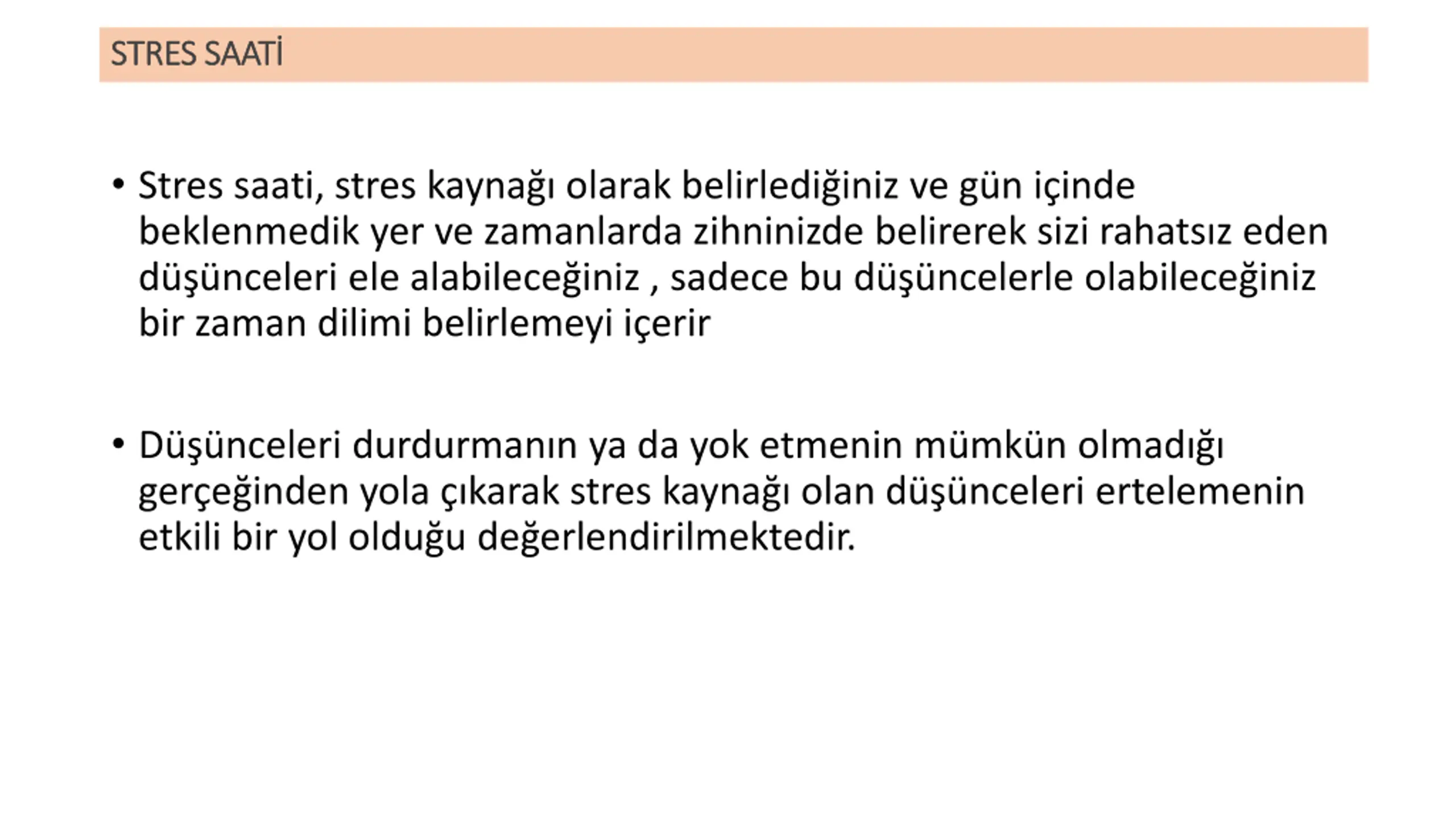 STRES SAATİ

• Stres saati, stres kaynağı olarak belirlediğiniz ve gün içinde beklenmedik yer ve zamanlarda zihninizde belirerek sizi rahatsız eden düşünceleri ele alabileceğiniz , sadece bu düşüncelerle olabileceğiniz bir zaman dilimi belirlemeyi içerir

• Düşünceleri durdurmanın ya da yok etmenin mümkün olmadığı gerçeğinden yola çıkarak stres kaynağı olan düşünceleri ertelemenin etkili bir yol olduğu değerlendirilmektedir.